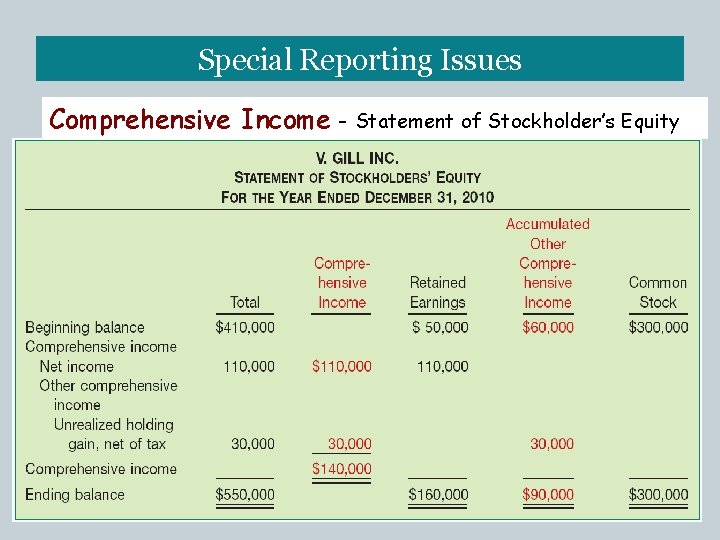 Special Reporting Issues

Comprehensive Income - Statement of Stockholder's Equity

V. GILL INC.
STATEMENT OF STOCKHOLDERS' EQUITY
FOR THE YEAR ENDED DECEMBER 31, 2010

|  | Total | Comprehensive Income | Retained Earnings | Accumulated Other Comprehensive Income | Common Stock |
|---|---|---|---|---|---|
| Beginning balance | $410,000 |  | $ 50,000 | $60,000 | $300,000 |
| Comprehensive income |  |  |  |  |  |
| Net income | 110,000 | $110,000 | 110,000 |  |  |
| Other comprehensive income |  |  |  |  |  |
| Unrealized holding gain, net of tax | 30,000 | 30,000 |  | 30,000 |  |
| Comprehensive income |  | $140,000 |  |  |  |
| Ending balance | $550,000 |  | $160,000 | $90,000 | $300,000 |